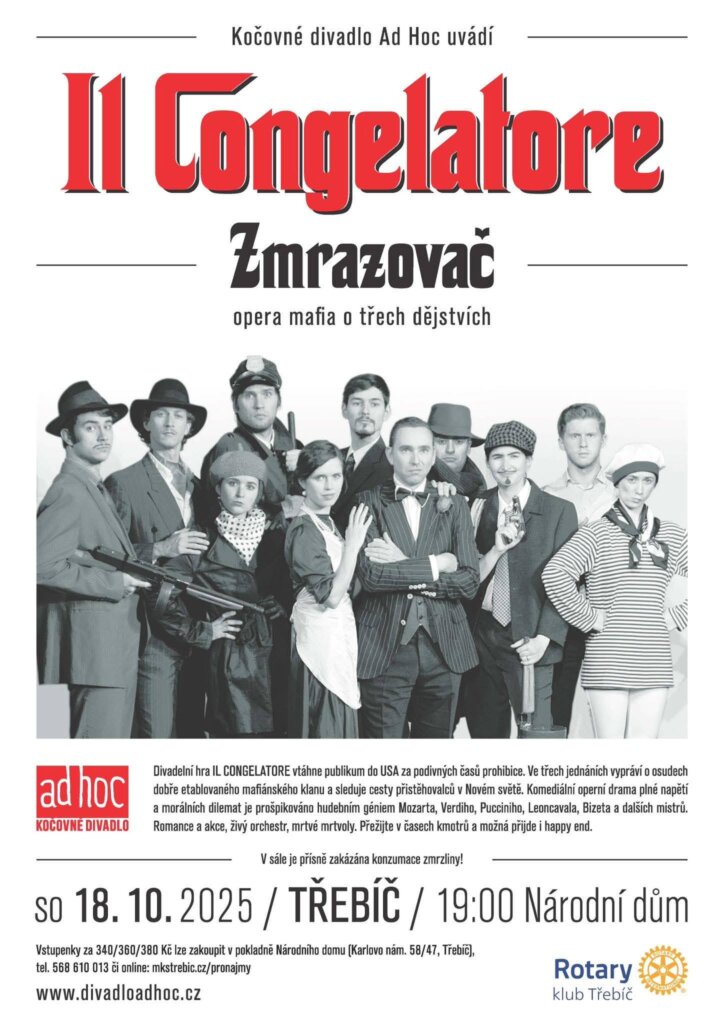 Kočovné divadlo Ad Hoc uvádí

Il Congelatore

Zmrazovač

opera mafia o třech dějstvích

ad hoc
KOČOVNÉ DIVADLO

Divadelní hra IL CONGELATORE vtáhne publikum do USA za podivných časů prohibice. Ve třech jednáních vypráví o osudech dobře etablovaného mafiánského klanu a sleduje cesty přistěhovalců v Novém světě. Komediální operní drama plné napětí a morálních dilemat je prošpikováno hudebním géniem Mozarta, Verdiho, Pucciniho, Leoncavala, Bizeta a dalších mistrů. Romance a akce, živý orchestr, mrtvé mrtvoly. Přežijte v časech kmotrů a možná přijde i happy end.

V sále je přísně zakázána konzumace zmrzliny!

so 18. 10. 2025 / TŘEBÍČ / 19:00 Národní dům

Vstupenky za 340/360/380 Kč lze zakoupit v pokladně Národního domu (Karlovo nám. 58/47, Třebíč), tel. 568 610 013 či online: mkstrebic.cz/pronajmy

www.divadloadhoc.cz

Rotary
klub Třebíč